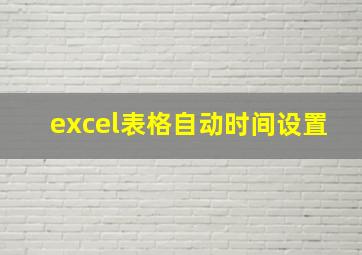 excel表格自动时间设置